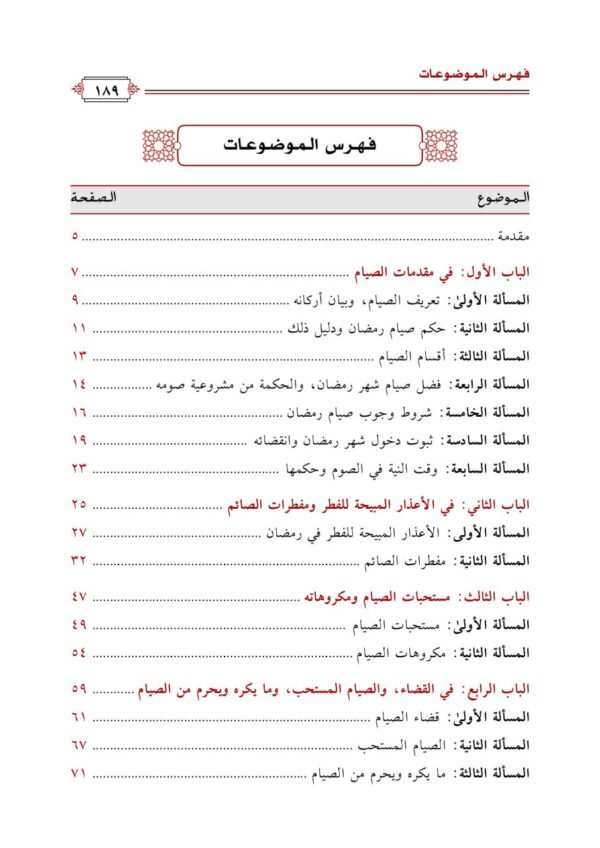 فهرس الموضوعات

١٨٩

فهرس الموضوعات

| الموضوع | الصفحة |
|---|---|
| مقدمة | ٥ |
| الباب الأول: في مقدمات الصيام | ٧ |
| المسألة الأولىٰ: تعريف الصيام، وبيان أركانه | ٩ |
| المسألة الثانية: حكم صيام رمضان ودليل ذلك | ١١ |
| المسألة الثالثة: أقسام الصيام | ١٣ |
| المسألة الرابعة: فضل صيام شهر رمضان، والحكمة من مشروعية صومه | ١٤ |
| المسألة الخامسة: شروط وجوب صيام رمضان | ١٦ |
| المسألة السادسة: ثبوت دخول شهر رمضان وانقضائه | ١٩ |
| المسألة السابعة: وقت النية في الصوم وحكمها | ٢٣ |
| الباب الثاني: في الأعذار المبيحة للفطر ومفطرات الصائم | ٢٥ |
| المسألة الأولىٰ: الأعذار المبيحة للفطر في رمضان | ٢٧ |
| المسألة الثانية: مفطرات الصائم | ٣٢ |
| الباب الثالث: مستحبات الصيام ومكروهاته | ٤٧ |
| المسألة الأولىٰ: مستحبات الصيام | ٤٩ |
| المسألة الثانية: مكروهات الصيام | ٥٤ |
| الباب الرابع: في القضاء، والصيام المستحب، وما يكره ويحرم من الصيام | ٥٩ |
| المسألة الأولىٰ: قضاء الصيام | ٦١ |
| المسألة الثانية: الصيام المستحب | ٦٧ |
| المسألة الثالثة: ما يكره ويحرم من الصيام | ٧١ |